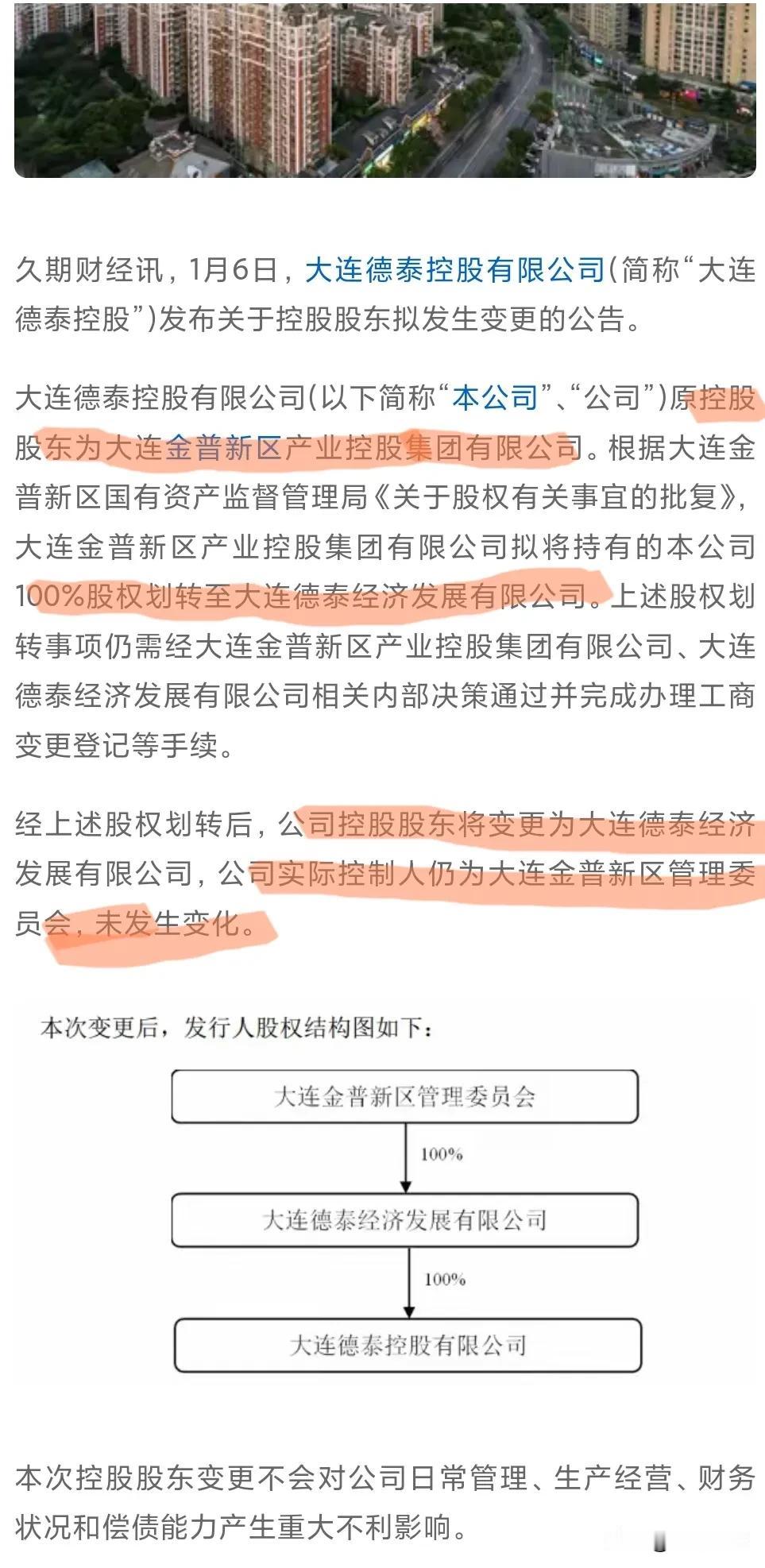 久期财经讯，1月6日，大连德泰控股有限公司(简称“大连德泰控股”)发布关于控股股东拟发生变更的公告。

大连德泰控股有限公司(以下简称“本公司”、“公司”)原控股股东为大连金普新区产业控股集团有限公司。根据大连金普新区国有资产监督管理局《关于股权有关事宜的批复》，大连金普新区产业控股集团有限公司拟将持有的本公司100%股权划转至大连德泰经济发展有限公司。上述股权划转事项仍需经大连金普新区产业控股集团有限公司、大连德泰经济发展有限公司相关内部决策通过并完成办理工商变更登记等手续。

经上述股权划转后，公司控股股东将变更为大连德泰经济发展有限公司，公司实际控制人仍为大连金普新区管理委员会，未发生变化。

本次变更后，发行人股权结构图如下：

大连金普新区管理委员会

100%

大连德泰经济发展有限公司

100%

大连德泰控股有限公司

本次控股股东变更不会对公司日常管理、生产经营、财务状况和偿债能力产生重大不利影响。